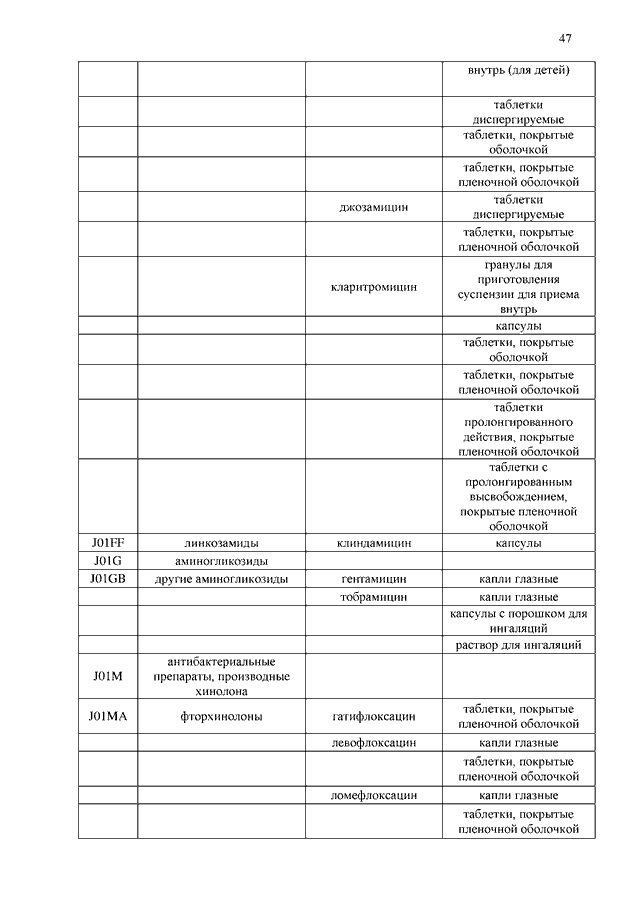 47

| | | | |
|---|---|---|---|
| | | | внутрь (для детей) |
| | | | таблетки диспергируемые |
| | | | таблетки, покрытые оболочкой |
| | | | таблетки, покрытые пленочной оболочкой |
| | | джозамицин | таблетки диспергируемые |
| | | | таблетки, покрытые пленочной оболочкой |
| | | кларитромицин | гранулы для приготовления суспензии для приема внутрь |
| | | | капсулы |
| | | | таблетки, покрытые оболочкой |
| | | | таблетки, покрытые пленочной оболочкой |
| | | | таблетки пролонгированного действия, покрытые пленочной оболочкой |
| | | | таблетки с пролонгированным высвобождением, покрытые пленочной оболочкой |
| J01FF | линкозамиды | клиндамицин | капсулы |
| J01G | аминогликозиды | | |
| J01GB | другие аминогликозиды | гентамицин | капли глазные |
| | | тобрамицин | капли глазные |
| | | | капсулы с порошком для ингаляций |
| | | | раствор для ингаляций |
| J01M | антибактериальные препараты, производные хинолона | | |
| J01MA | фторхинолоны | гатифлоксацин | таблетки, покрытые пленочной оболочкой |
| | | левофлоксацин | капли глазные |
| | | | таблетки, покрытые пленочной оболочкой |
| | | ломефлоксацин | капли глазные |
| | | | таблетки, покрытые пленочной оболочкой |